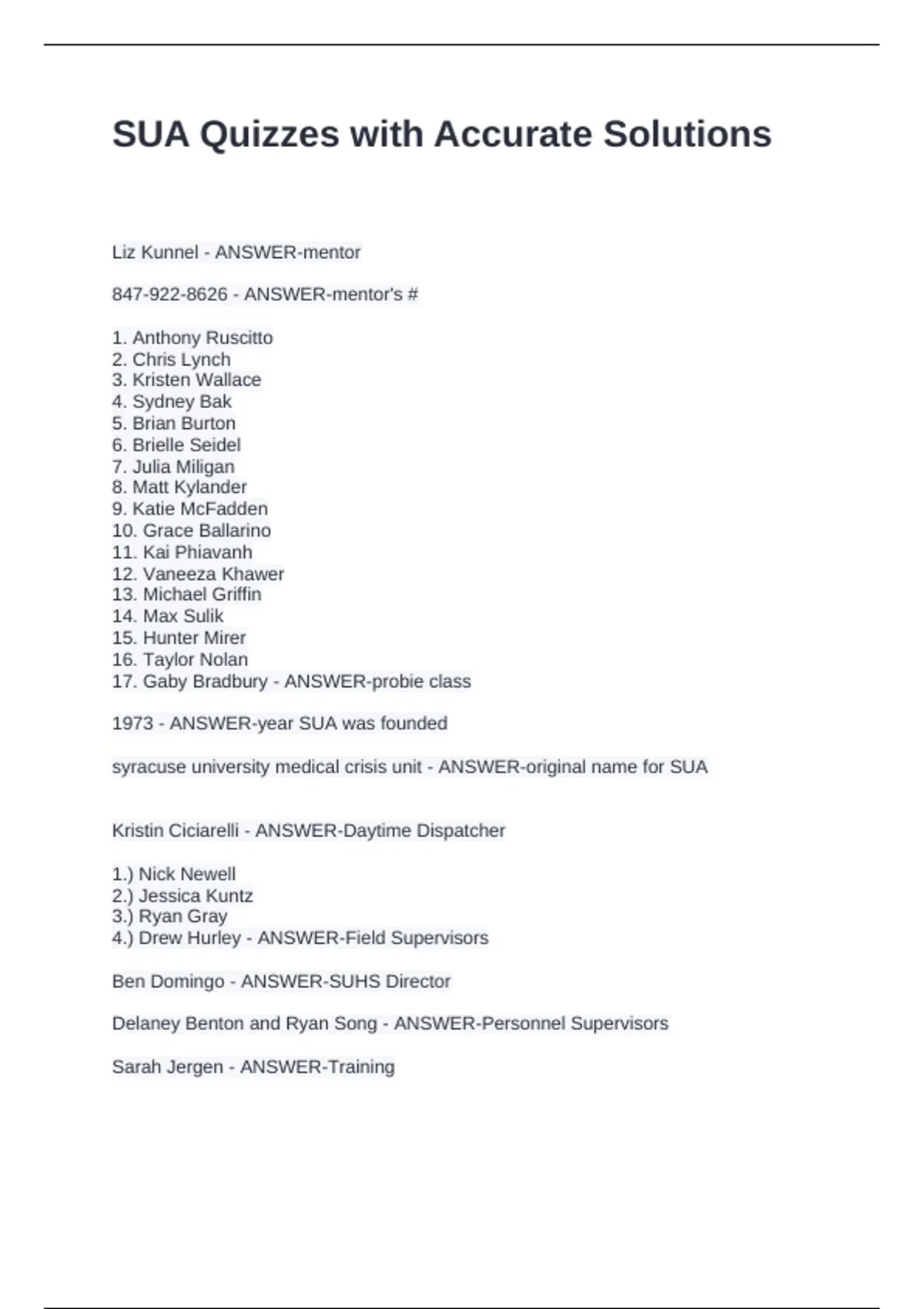 SUA Quizzes with Accurate Solutions

Liz Kunnel - ANSWER-mentor

847-922-8626 - ANSWER-mentor's #

1. Anthony Ruscitto
2. Chris Lynch
3. Kristen Wallace
4. Sydney Bak
5. Brian Burton
6. Brielle Seidel
7. Julia Miligan
8. Matt Kylander
9. Katie McFadden
10. Grace Ballarino
11. Kai Phiavanh
12. Vaneeza Khawer
13. Michael Griffin
14. Max Sulik
15. Hunter Mirer
16. Taylor Nolan
17. Gaby Bradbury - ANSWER-probie class

1973 - ANSWER-year SUA was founded

syracuse university medical crisis unit - ANSWER-original name for SUA

Kristin Ciciarelli - ANSWER-Daytime Dispatcher

1.) Nick Newell
2.) Jessica Kuntz
3.) Ryan Gray
4.) Drew Hurley - ANSWER-Field Supervisors

Ben Domingo - ANSWER-SUHS Director

Delaney Benton and Ryan Song - ANSWER-Personnel Supervisors

Sarah Jergen - ANSWER-Training